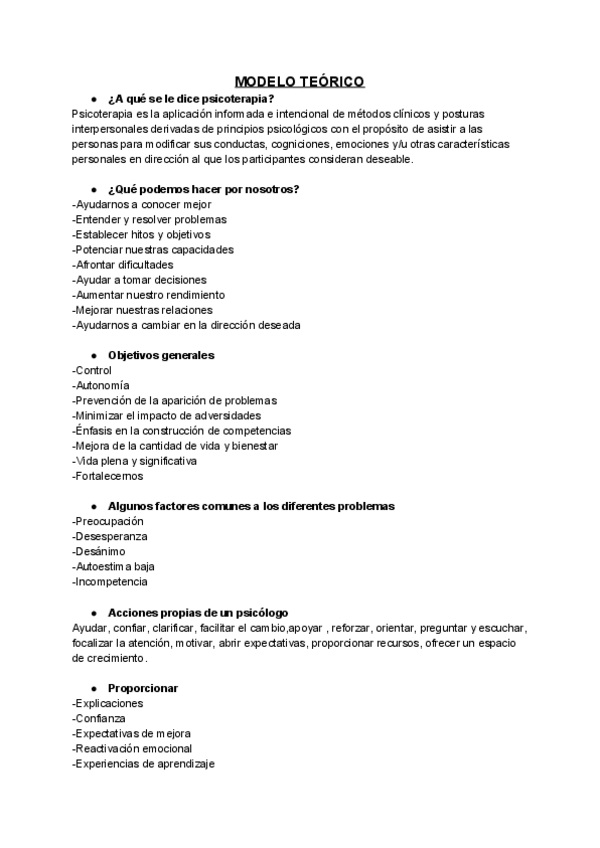 MODELO TEÓRICO

● ¿A qué se le dice psicoterapia?
Psicoterapia es la aplicación informada e intencional de métodos clínicos y posturas interpersonales derivadas de principios psicológicos con el propósito de asistir a las personas para modificar sus conductas, cogniciones, emociones y/u otras características personales en dirección al que los participantes consideran deseable.

● ¿Qué podemos hacer por nosotros?
-Ayudarnos a conocer mejor
-Entender y resolver problemas
-Establecer hitos y objetivos
-Potenciar nuestras capacidades
-Afrontar dificultades
-Ayudar a tomar decisiones
-Aumentar nuestro rendimiento
-Mejorar nuestras relaciones
-Ayudarnos a cambiar en la dirección deseada

● Objetivos generales
-Control
-Autonomía
-Prevención de la aparición de problemas
-Minimizar el impacto de adversidades
-Énfasis en la construcción de competencias
-Mejora de la cantidad de vida y bienestar
-Vida plena y significativa
-Fortalecernos

● Algunos factores comunes a los diferentes problemas
-Preocupación
-Desesperanza
-Desánimo
-Autoestima baja
-Incompetencia

● Acciones propias de un psicólogo
Ayudar, confiar, clarificar, facilitar el cambio,apoyar , reforzar, orientar, preguntar y escuchar, focalizar la atención, motivar, abrir expectativas, proporcionar recursos, ofrecer un espacio de crecimiento.

● Proporcionar
-Explicaciones
-Confianza
-Expectativas de mejora
-Reactivación emocional
-Experiencias de aprendizaje